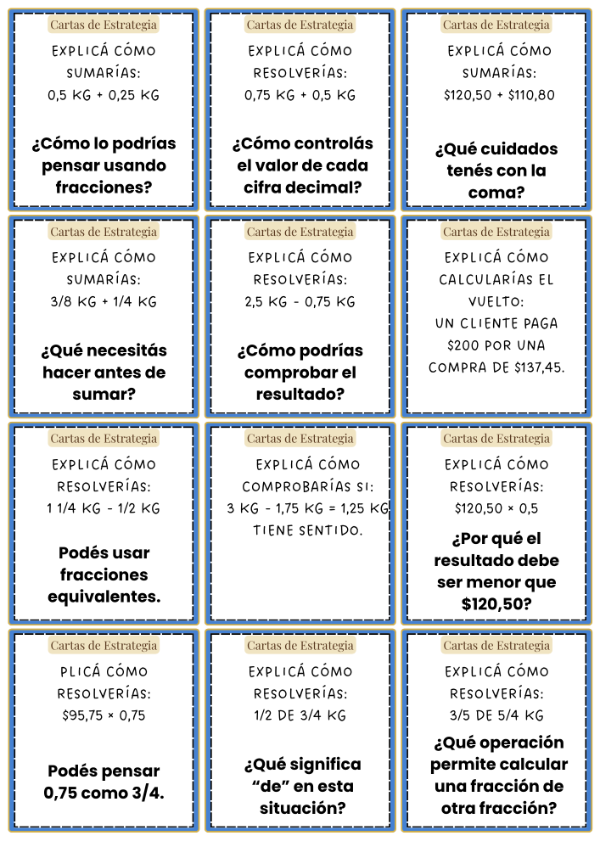 Cartas de Estrategia

EXPLICÁ CÓMO SUMARÍAS:
0,5 KG + 0,25 KG

¿Cómo lo podrías pensar usando fracciones?

Cartas de Estrategia

EXPLICÁ CÓMO RESOLVERÍAS:
0,75 KG + 0,5 KG

¿Cómo controlás el valor de cada cifra decimal?

Cartas de Estrategia

EXPLICÁ CÓMO SUMARÍAS:
$120,50 + $110,80

¿Qué cuidados tenés con la coma?

Cartas de Estrategia

EXPLICÁ CÓMO SUMARÍAS:
3/8 KG + 1/4 KG

¿Qué necesitás hacer antes de sumar?

Cartas de Estrategia

EXPLICÁ CÓMO RESOLVERÍAS:
2,5 KG - 0,75 KG

¿Cómo podrías comprobar el resultado?

Cartas de Estrategia

EXPLICÁ CÓMO CALCULARÍAS EL VUELTO:
UN CLIENTE PAGA $200 POR UNA COMPRA DE $137,45.

Cartas de Estrategia

EXPLICÁ CÓMO RESOLVERÍAS:
1 1/4 KG - 1/2 KG

Podés usar fracciones equivalentes.

Cartas de Estrategia

EXPLICÁ CÓMO COMPROBARÍAS SI:
3 KG - 1,75 KG = 1,25 KG
TIENE SENTIDO.

Cartas de Estrategia

EXPLICÁ CÓMO RESOLVERÍAS:
$120,50 × 0,5

¿Por qué el resultado debe ser menor que $120,50?

Cartas de Estrategia

PLICÁ CÓMO RESOLVERÍAS:
$95,75 × 0,75

Podés pensar 0,75 como 3/4.

Cartas de Estrategia

EXPLICÁ CÓMO RESOLVERÍAS:
1/2 DE 3/4 KG

¿Qué significa "de" en esta situación?

Cartas de Estrategia

EXPLICÁ CÓMO RESOLVERÍAS:
3/5 DE 5/4 KG

¿Qué operación permite calcular una fracción de otra fracción?